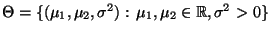 $\Theta = \{(\mu_1, \mu_2, \sigma^2) : \mu_1, \mu_2 \in \mathbb{R}, \sigma^2 > 0\}$